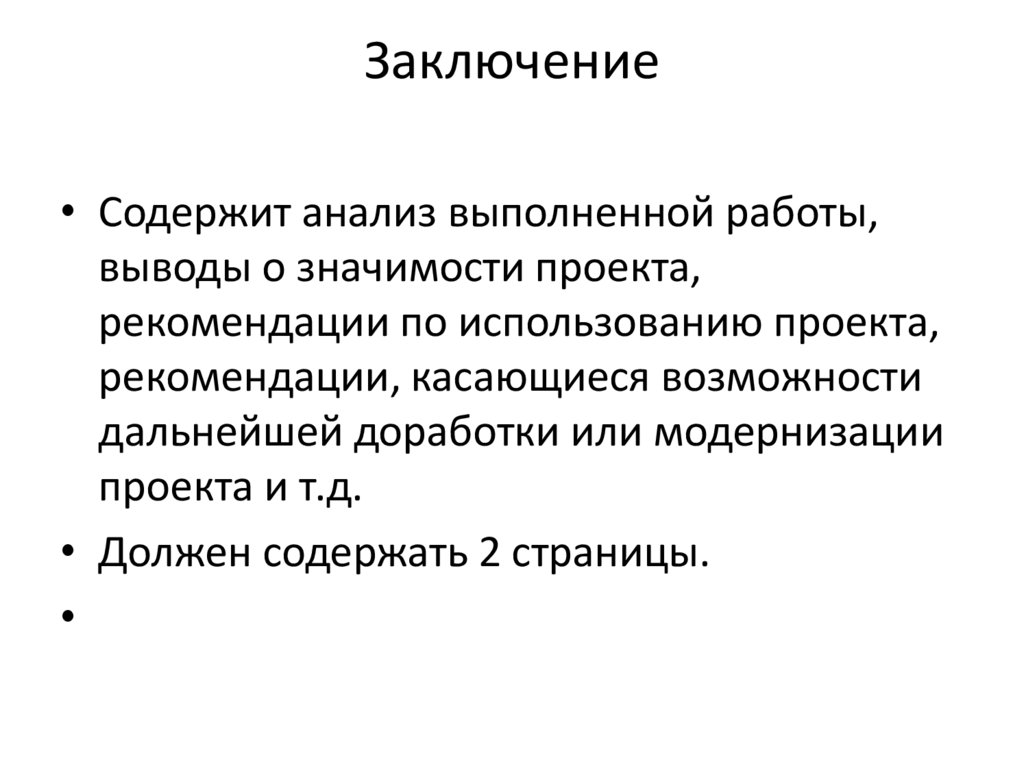 Заключение

• Содержит анализ выполненной работы, выводы о значимости проекта, рекомендации по использованию проекта, рекомендации, касающиеся возможности дальнейшей доработки или модернизации проекта и т.д.

• Должен содержать 2 страницы.

•